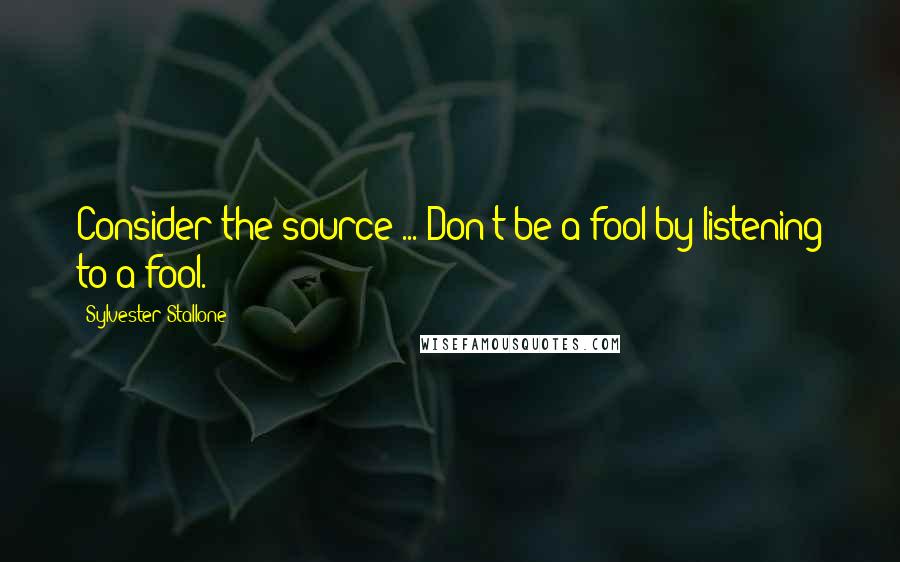 Consider the source ... Don't be a fool by listening to a fool.

Sylvester Stallone

WISEFAMOUSQUOTES.COM